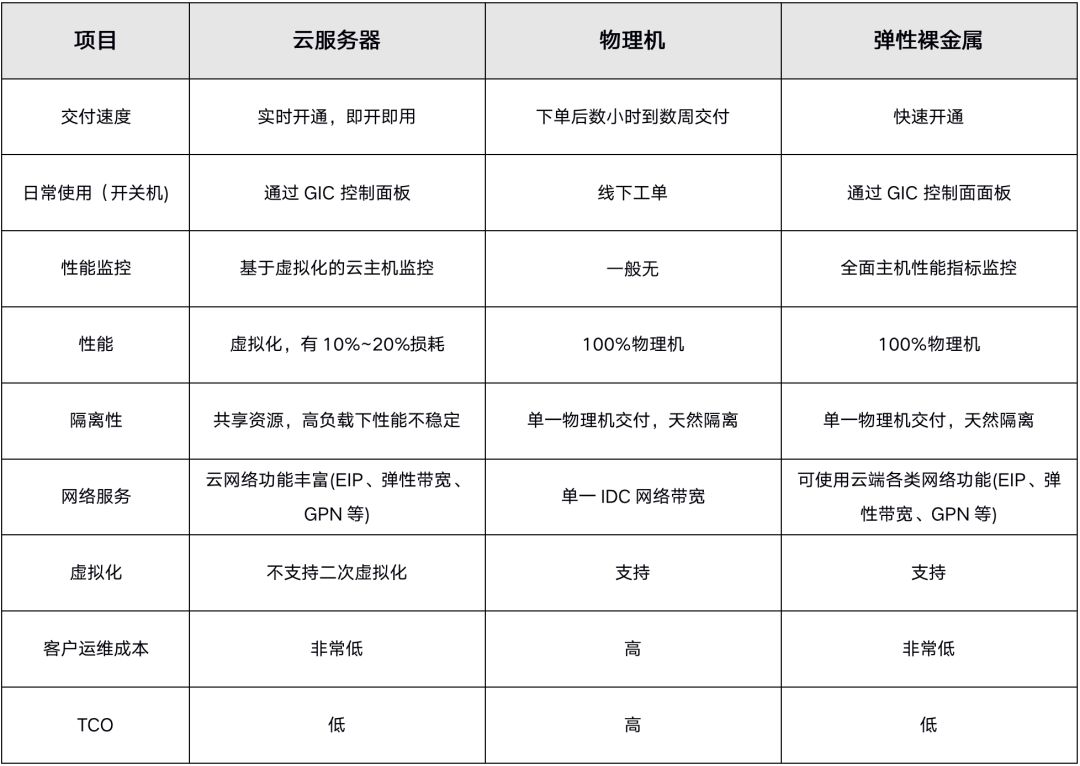 | 项目 | 云服务器 | 物理机 | 弹性裸金属 |
|---|---|---|---|
| 交付速度 | 实时开通，即开即用 | 下单后数小时到数周交付 | 快速开通 |
| 日常使用（开关机) | 通过 GIC 控制面板 | 线下工单 | 通过 GIC 控制面面板 |
| 性能监控 | 基于虚拟化的云主机监控 | 一般无 | 全面主机性能指标监控 |
| 性能 | 虚拟化，有 10%~20%损耗 | 100%物理机 | 100%物理机 |
| 隔离性 | 共享资源，高负载下性能不稳定 | 单一物理机交付，天然隔离 | 单一物理机交付，天然隔离 |
| 网络服务 | 云网络功能丰富(EIP、弹性带宽、GPN 等) | 单一 IDC 网络带宽 | 可使用云端各类网络功能(EIP、弹性带宽、GPN 等) |
| 虚拟化 | 不支持二次虚拟化 | 支持 | 支持 |
| 客户运维成本 | 非常低 | 高 | 非常低 |
| TCO | 低 | 高 | 低 |